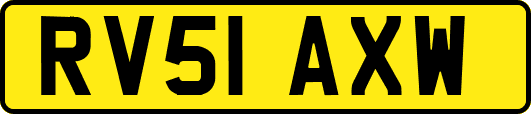 RV51 AXW